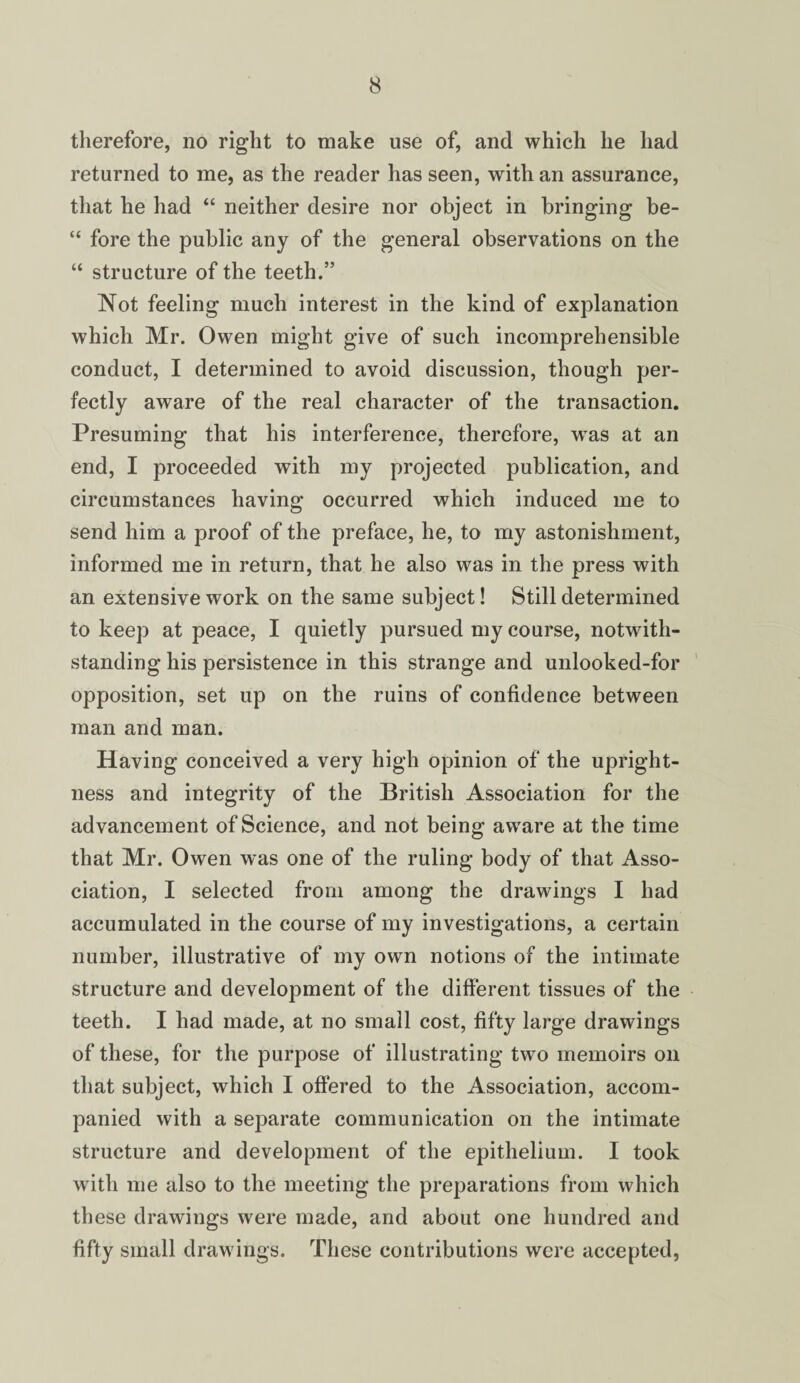 8

therefore, no right to make use of, and which he had returned to me, as the reader has seen, with an assurance, that he had “ neither desire nor object in bringing before the public any of the general observations on the “ structure of the teeth.”

Not feeling much interest in the kind of explanation which Mr. Owen might give of such incomprehensible conduct, I determined to avoid discussion, though perfectly aware of the real character of the transaction. Presuming that his interference, therefore, was at an end, I proceeded with my projected publication, and circumstances having occurred which induced me to send him a proof of the preface, he, to my astonishment, informed me in return, that he also was in the press with an extensive work on the same subject! Still determined to keep at peace, I quietly pursued my course, notwithstanding his persistence in this strange and unlooked-for opposition, set up on the ruins of confidence between man and man.

Having conceived a very high opinion of the uprightness and integrity of the British Association for the advancement of Science, and not being aware at the time that Mr. Owen was one of the ruling body of that Association, I selected from among the drawings I had accumulated in the course of my investigations, a certain number, illustrative of my own notions of the intimate structure and development of the different tissues of the teeth. I had made, at no small cost, fifty large drawings of these, for the purpose of illustrating two memoirs on that subject, which I offered to the Association, accompanied with a separate communication on the intimate structure and development of the epithelium. I took with me also to the meeting the preparations from which these drawings were made, and about one hundred and fifty small drawings. These contributions were accepted,